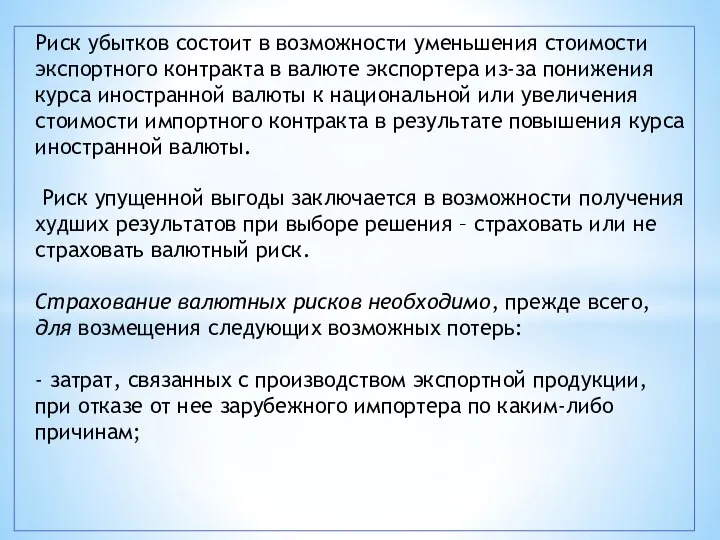 Риск убытков состоит в возможности уменьшения стоимости экспортного контракта в валюте экспортера из-за понижения курса иностранной валюты к национальной или увеличения стоимости импортного контракта в результате повышения курса иностранной валюты.

Риск упущенной выгоды заключается в возможности получения худших результатов при выборе решения – страховать или не страховать валютный риск.

Страхование валютных рисков необходимо, прежде всего, для возмещения следующих возможных потерь:

- затрат, связанных с производством экспортной продукции, при отказе от нее зарубежного импортера по каким-либо причинам;